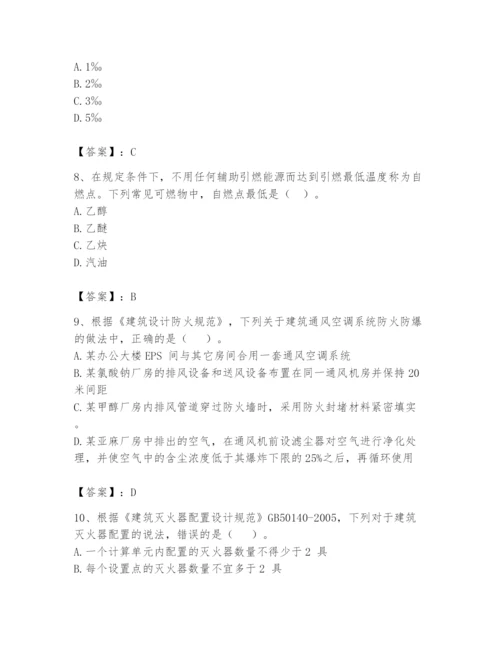 A. 1‰
B. 2‰
C. 3‰
D. 5‰

【答案】：C

8、在规定条件下，不用任何辅助引燃能源而达到引燃最低温度称为自燃点。下列常见可燃物中，自燃点最低是（　）。
A. 乙醇
B. 乙醚
C. 乙炔
D. 汽油

【答案】：B

9、根据《建筑设计防火规范》，下列关于建筑通风空调系统防火防爆的做法中，正确的是（　）。
A. 某办公大楼 EPS 间与其它房间合用一套通风空调系统
B. 某氯酸钠厂房的排风设备和送风设备布置在同一通风机房并保持 20 米间距
C. 某甲醇厂房内排风管道穿过防火墙时，采用防火封堵材料紧密填实。
D. 某亚麻厂房中排出的空气，在通风机前设滤尘器对空气进行净化处理，并使空气中的含尘浓度低于其爆炸下限的 25%之后，再循环使用

【答案】：D

10、根据《建筑灭火器配置设计规范》GB50140-2005，下列对于建筑灭火器配置的说法，错误的是（　）。
A. 一个计算单元内配置的灭火器数量不得少于 2 具
B. 每个设置点的灭火器数量不宜多于 2 具